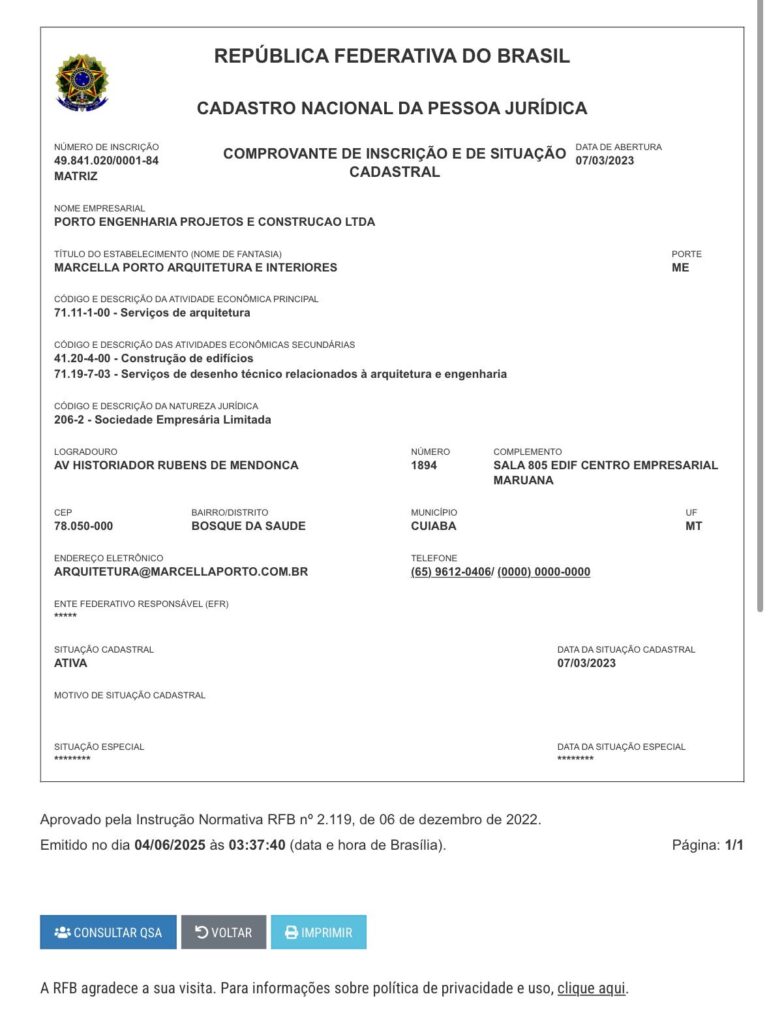 REPÚBLICA FEDERATIVA DO BRASIL

CADASTRO NACIONAL DA PESSOA JURÍDICA

NÚMERO DE INSCRIÇÃO
49.841.020/0001-84
MATRIZ

COMPROVANTE DE INSCRIÇÃO E DE SITUAÇÃO CADASTRAL

DATA DE ABERTURA
07/03/2023

NOME EMPRESARIAL
PORTO ENGENHARIA PROJETOS E CONSTRUCAO LTDA

TÍTULO DO ESTABELECIMENTO (NOME DE FANTASIA)
MARCELLA PORTO ARQUITETURA E INTERIORES

PORTE
ME

CÓDIGO E DESCRIÇÃO DA ATIVIDADE ECONÔMICA PRINCIPAL
71.11-1-00 - Serviços de arquitetura

CÓDIGO E DESCRIÇÃO DAS ATIVIDADES ECONÔMICAS SECUNDÁRIAS
41.20-4-00 - Construção de edifícios
71.19-7-03 - Serviços de desenho técnico relacionados à arquitetura e engenharia

CÓDIGO E DESCRIÇÃO DA NATUREZA JURÍDICA
206-2 - Sociedade Empresária Limitada

LOGRADOURO
AV HISTORIADOR RUBENS DE MENDONCA

NÚMERO
1894

COMPLEMENTO
SALA 805 EDIF CENTRO EMPRESARIAL MARUANA

CEP
78.050-000

BAIRRO/DISTRITO
BOSQUE DA SAUDE

MUNICÍPIO
CUIABA

UF
MT

ENDEREÇO ELETRÔNICO
ARQUITETURA@MARCELLAPORTO.COM.BR

TELEFONE
(65) 9612-0406/ (0000) 0000-0000

ENTE FEDERATIVO RESPONSÁVEL (EFR)
*****

SITUAÇÃO CADASTRAL
ATIVA

DATA DA SITUAÇÃO CADASTRAL
07/03/2023

MOTIVO DE SITUAÇÃO CADASTRAL

SITUAÇÃO ESPECIAL
********

DATA DA SITUAÇÃO ESPECIAL
********

Aprovado pela Instrução Normativa RFB nº 2.119, de 06 de dezembro de 2022.
Emitido no dia 04/06/2025 às 03:37:40 (data e hora de Brasília).

Página: 1/1

CONSULTAR QSA
VOLTAR
IMPRIMIR

A RFB agradece a sua visita. Para informações sobre política de privacidade e uso, clique aqui.